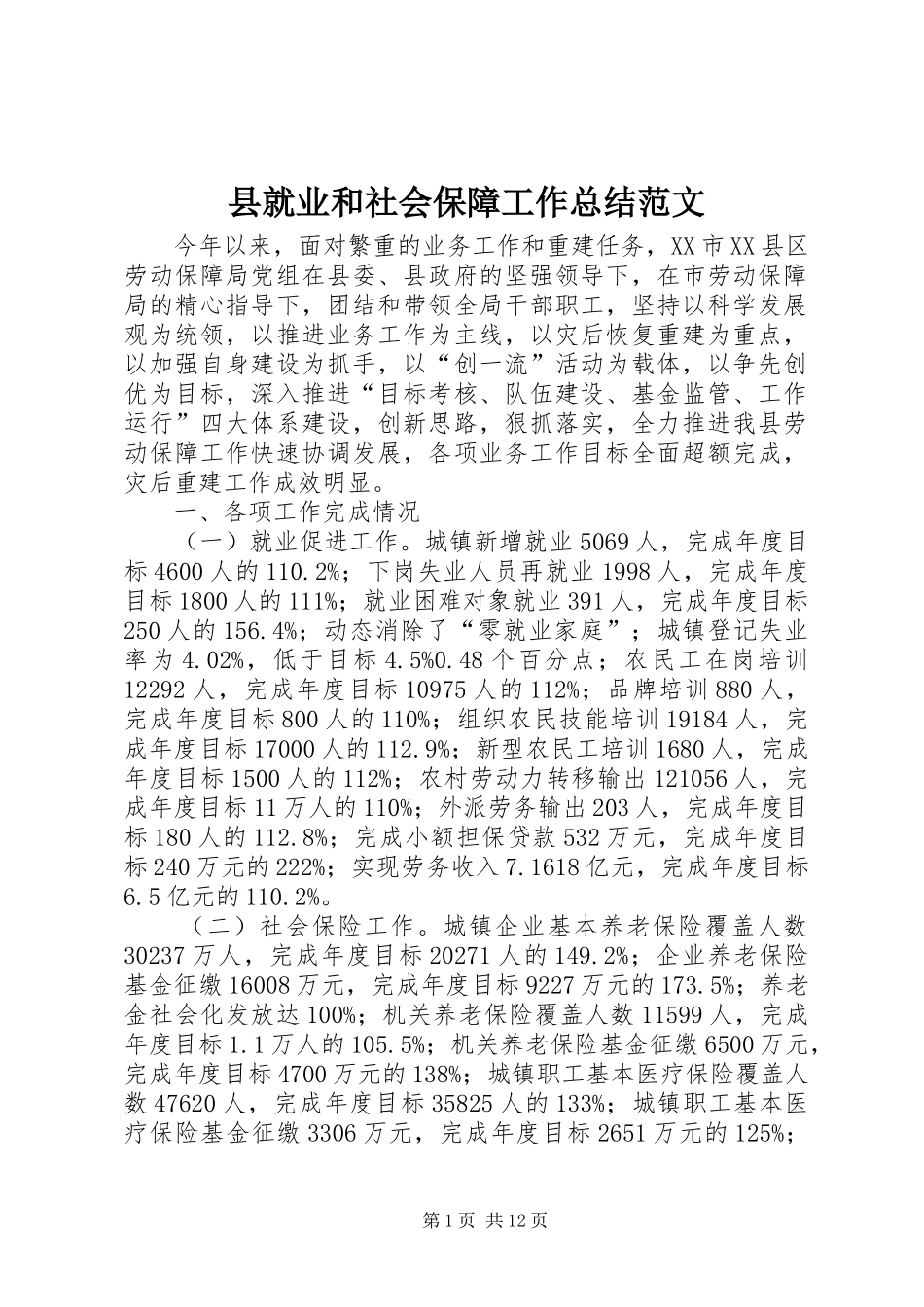 县就业和社会保障工作总结范文

今年以来，面对繁重的业务工作和重建任务，XX市XX县区劳动保障局党组在县委、县政府的坚强领导下，在市劳动保障局的精心指导下，团结和带领全局干部职工，坚持以科学发展观为统领，以推进业务工作为主线，以灾后恢复重建为重点，以加强自身建设为抓手，以“创一流”活动为载体，以争先创优为目标，深入推进“目标考核、队伍建设、基金监管、工作运行”四大体系建设，创新思路，狠抓落实，全力推进我县劳动保障工作快速协调发展，各项业务工作目标全面超额完成，灾后重建工作成效明显。

一、各项工作完成情况

（一）就业促进工作。城镇新增就业5069人，完成年度目标4600人的110.2%；下岗失业人员再就业1998人，完成年度目标1800人的111%；就业困难对象就业391人，完成年度目标250人的156.4%；动态消除了“零就业家庭”；城镇登记失业率为4.02%，低于目标4.5%0.48个百分点；农民工在岗培训12292人，完成年度目标10975人的112%；品牌培训880人，完成年度目标800人的110%；组织农民技能培训19184人，完成年度目标17000人的112.9%；新型农民工培训1680人，完成年度目标1500人的112%；农村劳动力转移输出121056人，完成年度目标11万人的110%；外派劳务输出203人，完成年度目标180人的112.8%；完成小额担保贷款532万元，完成年度目标240万元的222%；实现劳务收入7.1618亿元，完成年度目标6.5亿元的110.2%。

（二）社会保险工作。城镇企业基本养老保险覆盖人数30237万人，完成年度目标20271人的149.2%；企业养老保险基金征缴16008万元，完成年度目标9227万元的173.5%；养老金社会化发放达100%；机关养老保险覆盖人数11599人，完成年度目标1.1万人的105.5%；机关养老保险基金征缴6500万元，完成年度目标4700万元的138%；城镇职工基本医疗保险覆盖人数47620人，完成年度目标35825人的133%；城镇职工基本医疗保险基金征缴3306万元，完成年度目标2651万元的125%；

第1页 共12页